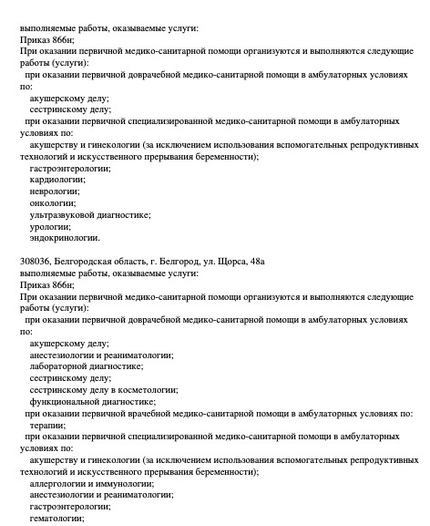 выполняемые работы, оказываемые услуги:
Приказ 866н;
При оказании первичной медико-санитарной помощи организуются и выполняются следующие работы (услуги):
при оказании первичной доврачебной медико-санитарной помощи в амбулаторных условиях по:
акушерскому делу;
сестринскому делу;
при оказании первичной специализированной медико-санитарной помощи в амбулаторных условиях по:
акушерству и гинекологии (за исключением использования вспомогательных репродуктивных технологий и искусственного прерывания беременности);
гастроэнтерологии;
кардиологии;
неврологии;
онкологии;
ультразвуковой диагностике;
урологии;
эндокринологии.

308036, Белгородская область, г. Белгород, ул. Щорса, 48а
выполняемые работы, оказываемые услуги:
Приказ 866н;
При оказании первичной медико-санитарной помощи организуются и выполняются следующие работы (услуги):
при оказании первичной доврачебной медико-санитарной помощи в амбулаторных условиях по:
акушерскому делу;
анестезиологии и реаниматологии;
лабораторной диагностике;
сестринскому делу;
сестринскому делу в косметологии;
функциональной диагностике;
при оказании первичной врачебной медико-санитарной помощи в амбулаторных условиях по:
терапии;
при оказании первичной специализированной медико-санитарной помощи в амбулаторных условиях по:
акушерству и гинекологии (за исключением использования вспомогательных репродуктивных технологий и искусственного прерывания беременности);
аллергологии и иммунологии;
анестезиологии и реаниматологии;
гастроэнтерологии;
гематологии;